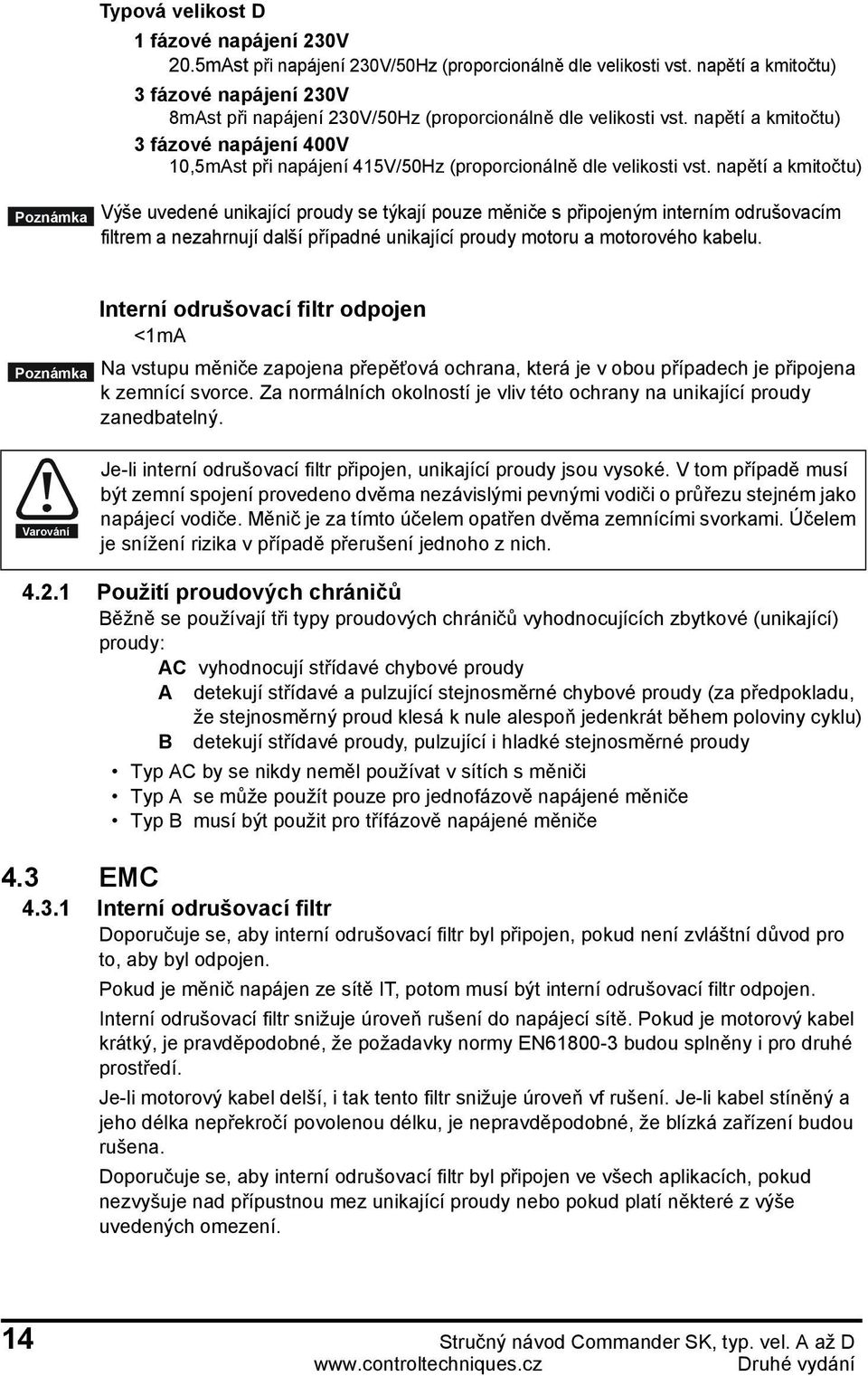 Typová velikost D

1 fázové napájení 230V

20.5mAst při napájení 230V/50Hz (proporcionálně dle velikosti vst. napětí a kmitočtu)

3 fázové napájení 230V

8mAst při napájení 230V/50Hz (proporcionálně dle velikosti vst. napětí a kmitočtu)

3 fázové napájení 400V

10,5mAst při napájení 415V/50Hz (proporcionálně dle velikosti vst. napětí a kmitočtu)

Poznámka

Výše uvedené unikající proudy se týkají pouze měniče s připojeným interním odrušovacím filtrem a nezahrnují další případné unikající proudy motoru a motorového kabelu.

Interní odrušovací filtr odpojen

<1mA

Poznámka

Na vstupu měniče zapojena přepěťová ochrana, která je v obou případech je připojena k zemnící svorce. Za normálních okolností je vliv této ochrany na unikající proudy zanedbatelný.

Varování

Je-li interní odrušovací filtr připojen, unikající proudy jsou vysoké. V tom případě musí být zemní spojení provedeno dvěma nezávislými pevnými vodiči o průřezu stejném jako napájecí vodiče. Měnič je za tímto účelem opatřen dvěma zemnícími svorkami. Účelem je snížení rizika v případě přerušení jednoho z nich.

4.2.1 Použití proudových chráničů

Běžně se používají tři typy proudových chráničů vyhodnocujících zbytkové (unikající) proudy:

AC vyhodnocují střídavé chybové proudy

A detekují střídavé a pulzující stejnosměrné chybové proudy (za předpokladu, že stejnosměrný proud klesá k nule alespoň jedenkrát během poloviny cyklu)

B detekují střídavé proudy, pulzující i hladké stejnosměrné proudy

• Typ AC by se nikdy neměl používat v sítích s měniči
• Typ A se může použít pouze pro jednofázově napájené měniče
• Typ B musí být použit pro třífázově napájené měniče

4.3 EMC

4.3.1 Interní odrušovací filtr

Doporučuje se, aby interní odrušovací filtr byl připojen, pokud není zvláštní důvod pro to, aby byl odpojen.

Pokud je měnič napájen ze sítě IT, potom musí být interní odrušovací filtr odpojen.

Interní odrušovací filtr snižuje úroveň rušení do napájecí sítě. Pokud je motorový kabel krátký, je pravděpodobné, že požadavky normy EN61800-3 budou splněny i pro druhé prostředí.

Je-li motorový kabel delší, i tak tento filtr snižuje úroveň vf rušení. Je-li kabel stíněný a jeho délka nepřekročí povolenou délku, je nepravděpodobné, že blízká zařízení budou rušena.

Doporučuje se, aby interní odrušovací filtr byl připojen ve všech aplikacích, pokud nezvyšuje nad přípustnou mez unikající proudy nebo pokud platí některé z výše uvedených omezení.

14

Stručný návod Commander SK, typ. vel. A až D
www.controltechniques.cz Druhé vydání